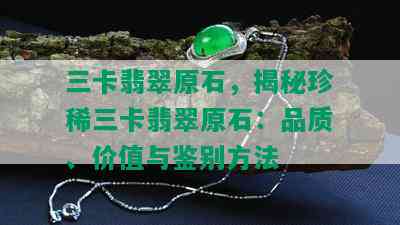 三卡翡翠原石，揭秘珍稀三卡翡翠原石：品质、价值与鉴别方法